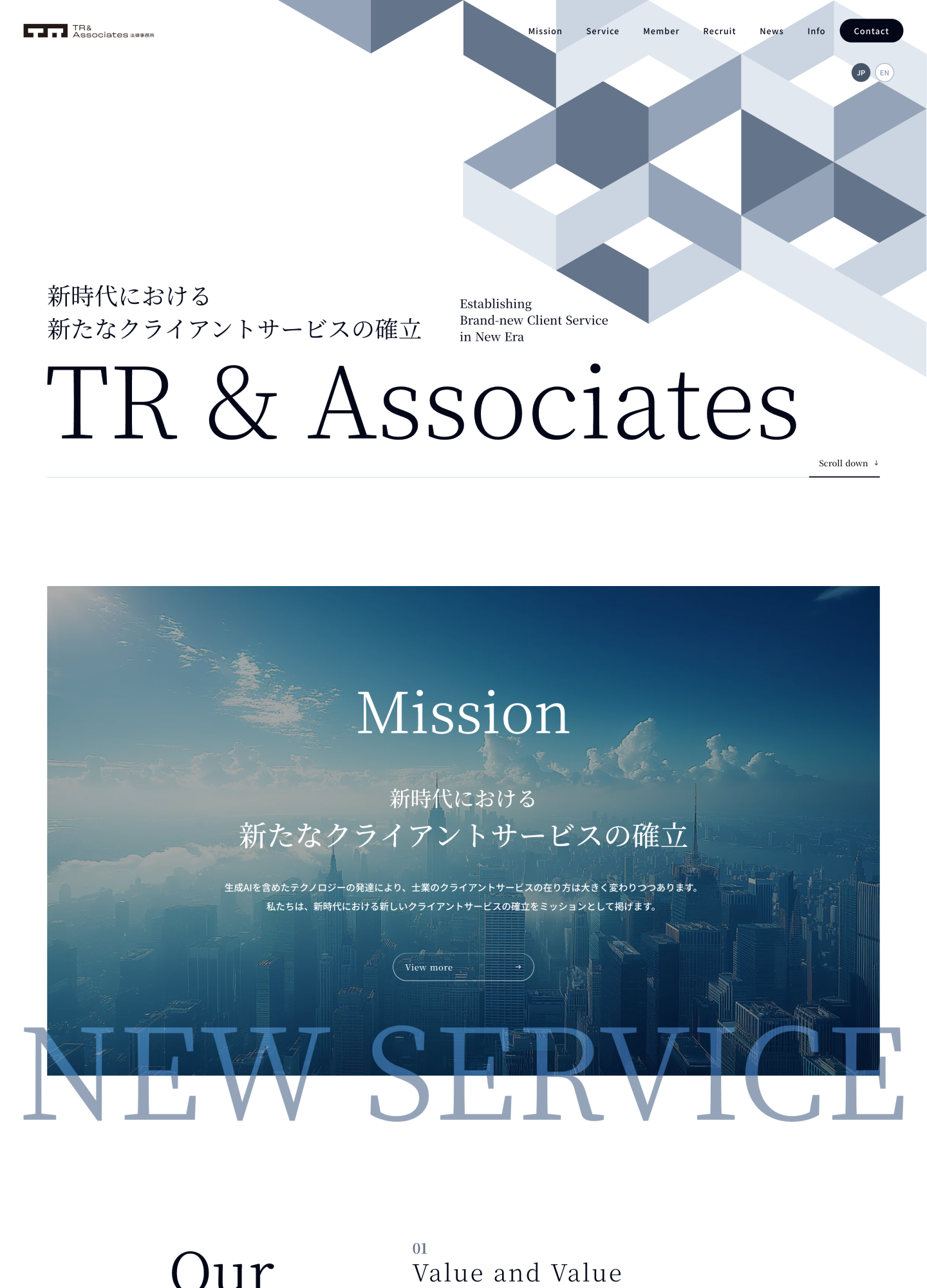 TR& Associates 法律事務所

Mission Service Member Recruit News Info Contact

JP EN

新時代における
新たなクライアントサービスの確立

Establishing
Brand-new Client Service
in New Era

TR & Associates

Scroll down ↓

Mission

新時代における
新たなクライアントサービスの確立

生成AIを含めたテクノロジーの発達により、士業のクライアントサービスの在り方は大きく変わりつつあります。
私たちは、新時代における新しいクライアントサービスの確立をミッションとして掲げます。

View more →

NEW SERVICE

Our

01
Value and Value